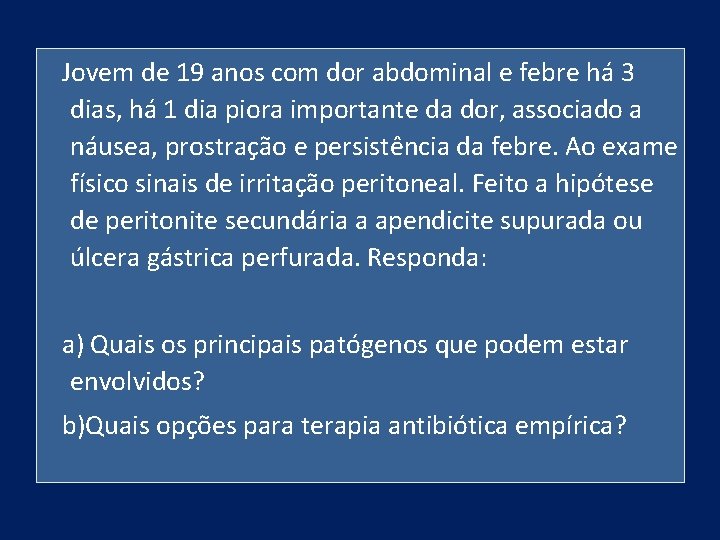 Jovem de 19 anos com dor abdominal e febre há 3 dias, há 1 dia piora importante da dor, associado a náusea, prostração e persistência da febre. Ao exame físico sinais de irritação peritoneal. Feito a hipótese de peritonite secundária a apendicite supurada ou úlcera gástrica perfurada. Responda:

a) Quais os principais patógenos que podem estar envolvidos?

b)Quais opções para terapia antibiótica empírica?